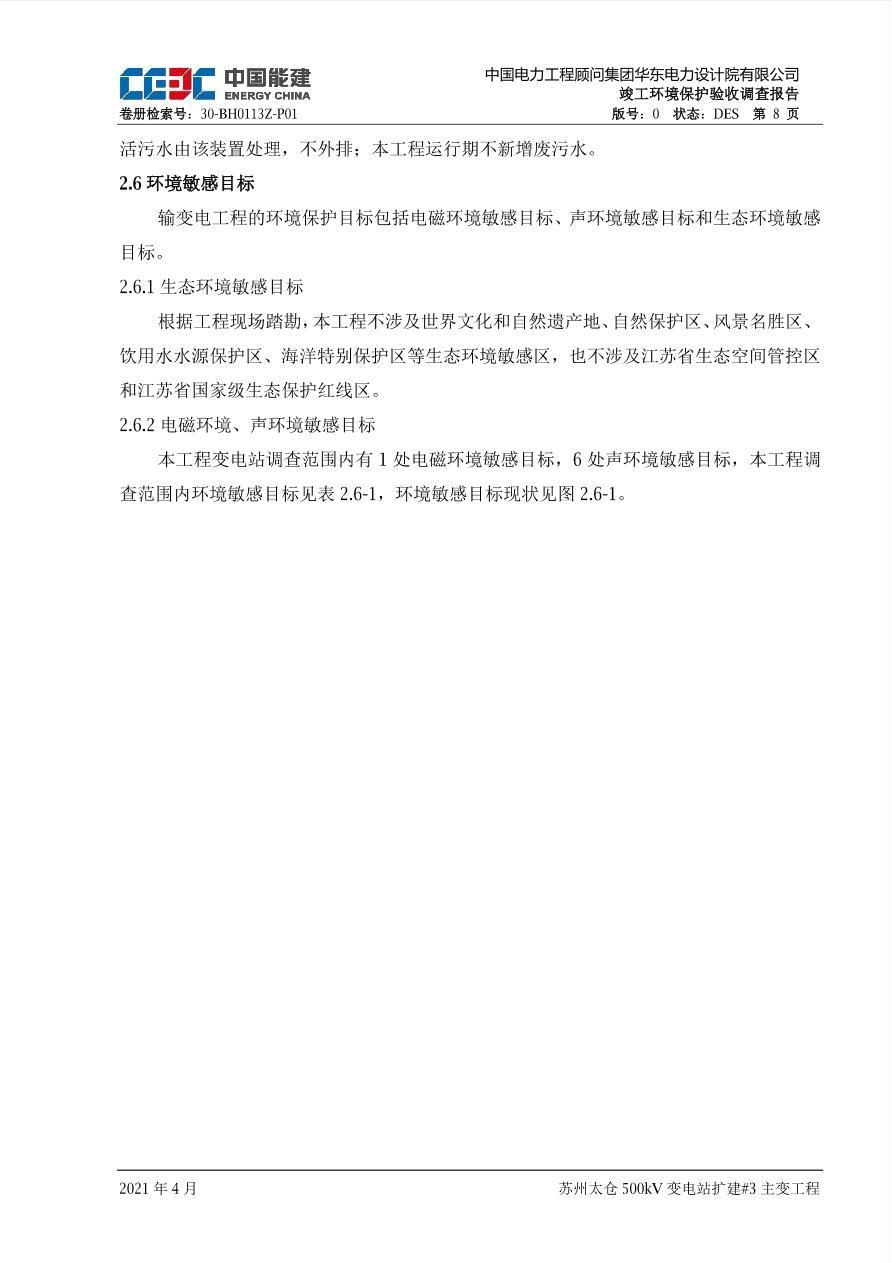 CEEC 中国能建 ENERGY CHINA

中国电力工程顾问集团华东电力设计院有限公司
竣工环境保护验收调查报告

卷册检索号：30-BH0113Z-P01　　版号：0　状态：DES　第 8 页

活污水由该装置处理，不外排；本工程运行期不新增废污水。

2.6 环境敏感目标

输变电工程的环境保护目标包括电磁环境敏感目标、声环境敏感目标和生态环境敏感目标。

2.6.1 生态环境敏感目标

根据工程现场踏勘，本工程不涉及世界文化和自然遗产地、自然保护区、风景名胜区、饮用水水源保护区、海洋特别保护区等生态环境敏感区，也不涉及江苏省生态空间管控区和江苏省国家级生态保护红线区。

2.6.2 电磁环境、声环境敏感目标

本工程变电站调查范围内有 1 处电磁环境敏感目标，6 处声环境敏感目标，本工程调查范围内环境敏感目标见表 2.6-1，环境敏感目标现状见图 2.6-1。

2021 年 4 月　　苏州太仓 500kV 变电站扩建#3 主变工程